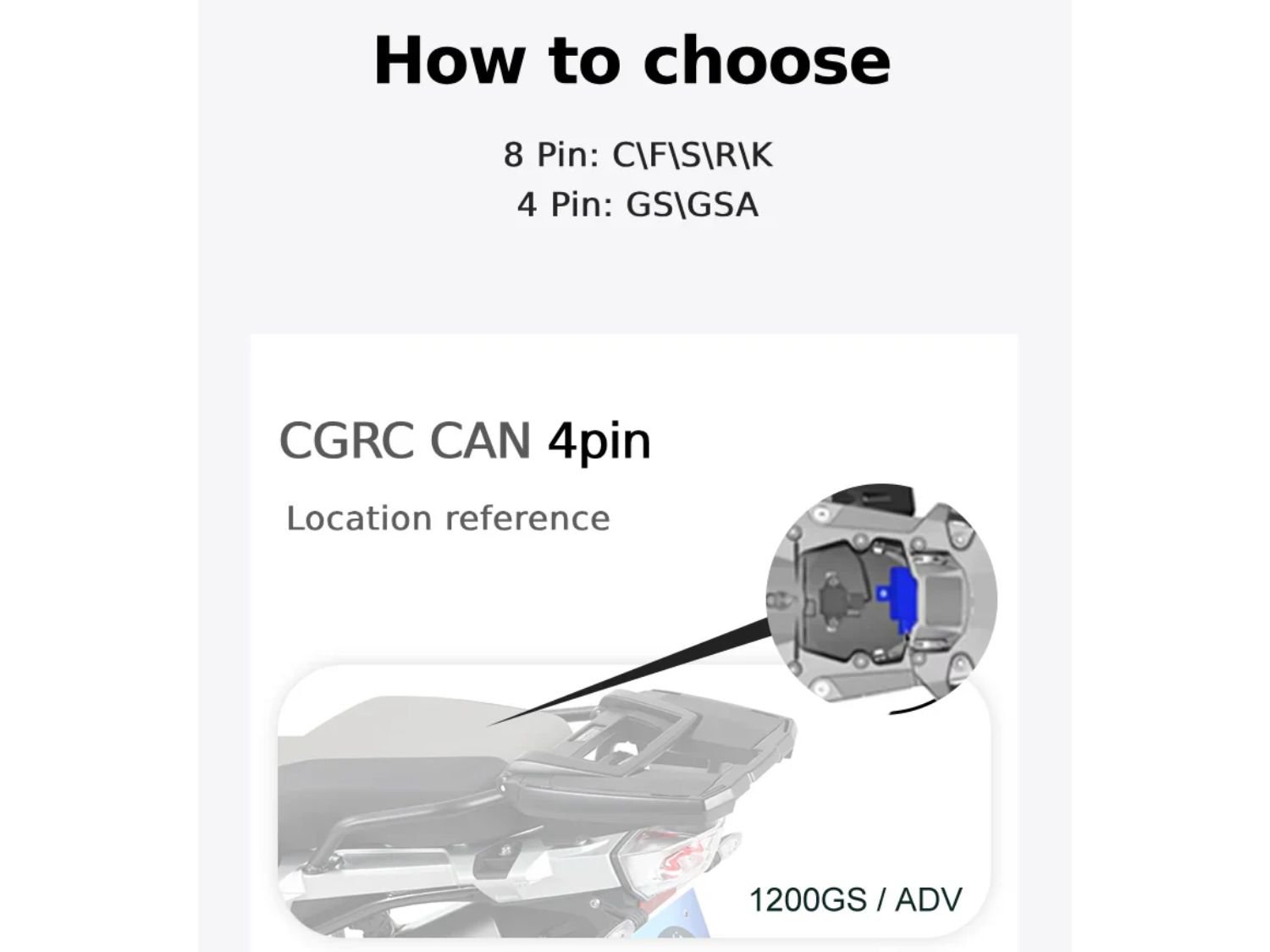 How to choose

8 Pin: C\F\S\R\K
4 Pin: GS\GSA

CGRC CAN 4pin

Location reference

1200GS / ADV